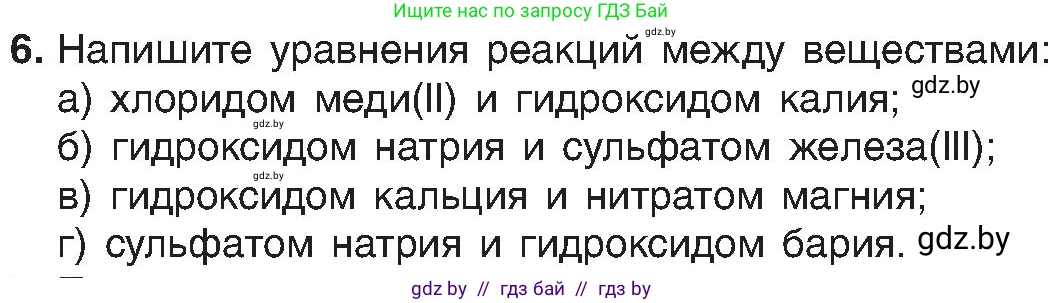 Ищите нас по запросу ГДЗ Бай

gdz.by

6. Напишите уравнения реакций между веществами:
а) хлоридом меди(II) и гидроксидом калия; gdz.by
gdz.by
б) гидроксидом натрия и сульфатом железа(III);
gdz.by
в) гидроксидом кальция и нитратом магния;
г) сульфатом натрия и гидроксидом бария. gdz.by

gdz by // гдз бай // гдз by